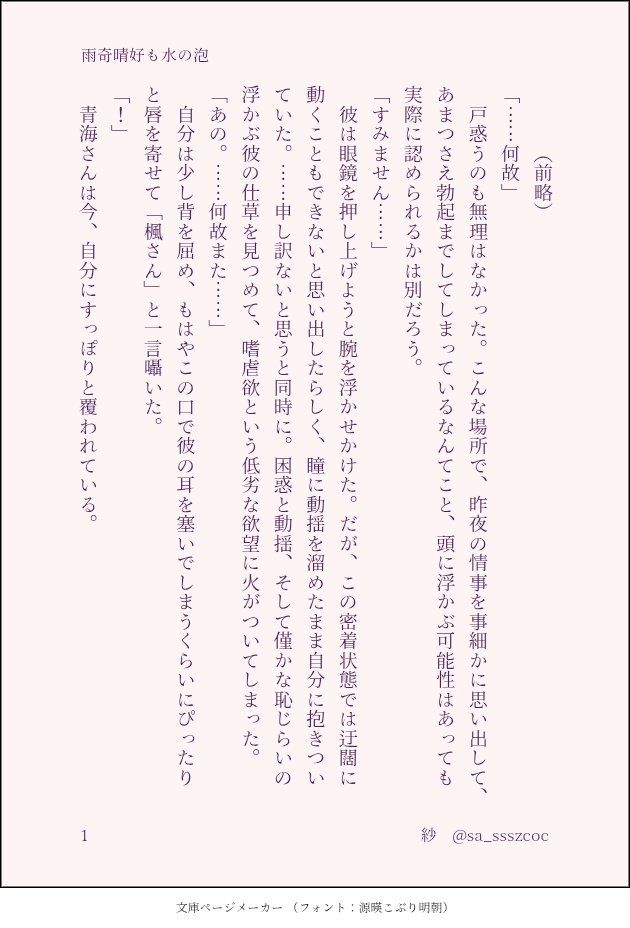 雨奇晴好も水の泡

（前略）

「……何故」

戸惑うのも無理はなかった。こんな場所で、昨夜の情事を事細かに思い出して、あまつさえ勃起までしてしまっているなんてこと、頭に浮かぶ可能性はあっても実際に認められるかは別だろう。

「すみません……」

彼は眼鏡を押し上げようと腕を浮かせかけた。だが、この密着状態では迂闊に動くこともできないと思い出したらしく、瞳に動揺を溜めたまま自分に抱きついていた。……申し訳ないと思うと同時に。困惑と動揺、そして僅かな恥じらいの浮かぶ彼の仕草を見つめて、嗜虐欲という低劣な欲望に火がついてしまった。

「あの。……何故また……」

自分は少し背を屈め、もはやこの口で彼の耳を塞いでしまうくらいにぴったりと唇を寄せて「楓さん」と一言囁いた。

「！」

青海さんは今、自分にすっぽりと覆われている。

1

紗　@sa_ssszcoc

文庫ページメーカー（フォント：源暎こぶり明朝）